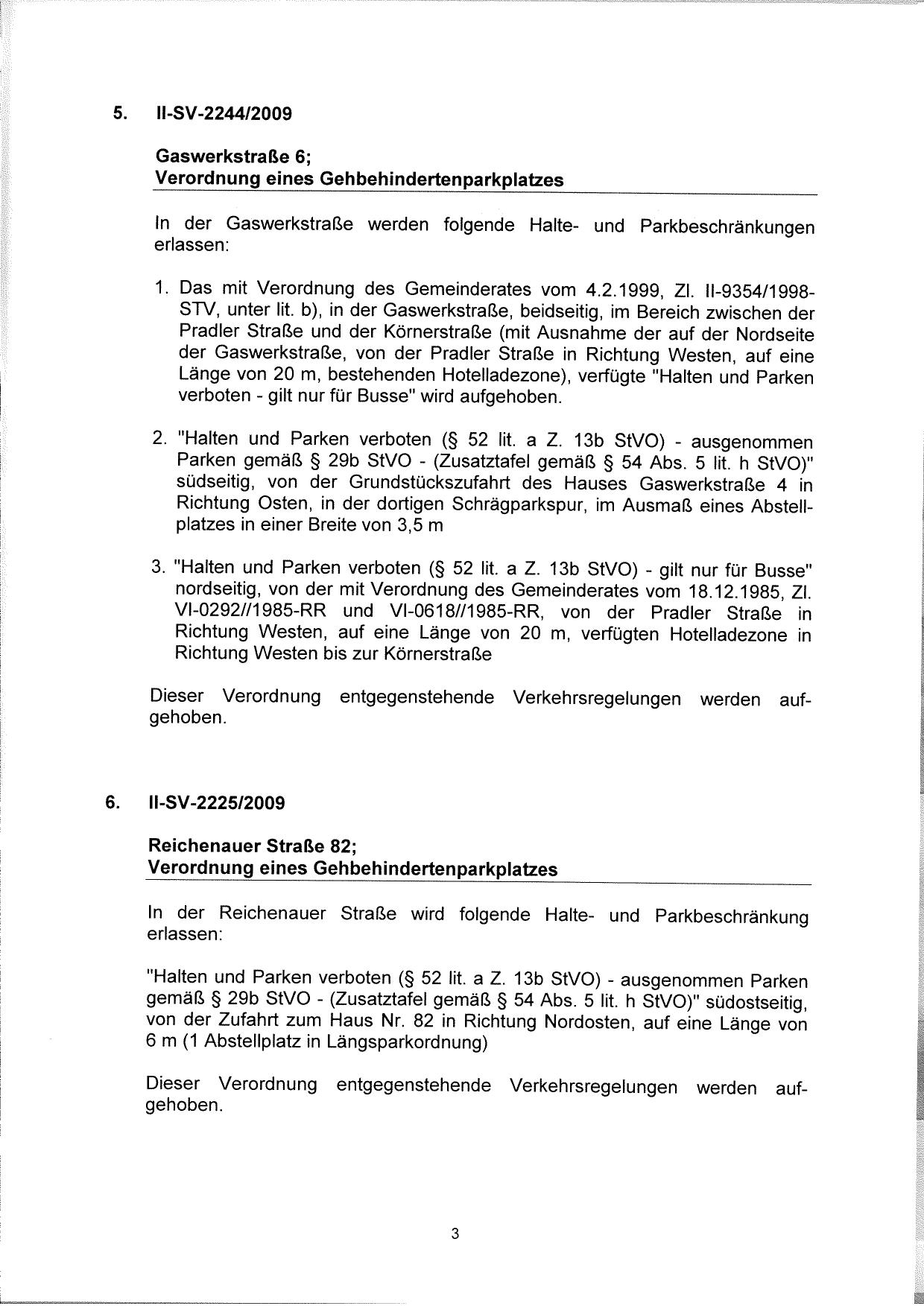 5. II-SV-2244/2009

Gaswerkstraße 6;
Verordnung eines Gehbehindertenparkplatzes

In der Gaswerkstraße werden folgende Halte- und Parkbeschränkungen erlassen:

1. Das mit Verordnung des Gemeinderates vom 4.2.1999, Zl. II-9354/1998-STV, unter lit. b), in der Gaswerkstraße, beidseitig, im Bereich zwischen der Pradler Straße und der Körnerstraße (mit Ausnahme der auf der Nordseite der Gaswerkstraße, von der Pradler Straße in Richtung Westen, auf eine Länge von 20 m, bestehenden Hotelladezone), verfügte "Halten und Parken verboten - gilt nur für Busse" wird aufgehoben.

2. "Halten und Parken verboten (§ 52 lit. a Z. 13b StVO) - ausgenommen Parken gemäß § 29b StVO - (Zusatztafel gemäß § 54 Abs. 5 lit. h StVO)" südseitig, von der Grundstückszufahrt des Hauses Gaswerkstraße 4 in Richtung Osten, in der dortigen Schrägparkspur, im Ausmaß eines Abstellplatzes in einer Breite von 3,5 m

3. "Halten und Parken verboten (§ 52 lit. a Z. 13b StVO) - gilt nur für Busse" nordseitig, von der mit Verordnung des Gemeinderates vom 18.12.1985, Zl. VI-0292//1985-RR und VI-0618//1985-RR, von der Pradler Straße in Richtung Westen, auf eine Länge von 20 m, verfügten Hotelladezone in Richtung Westen bis zur Körnerstraße

Dieser Verordnung entgegenstehende Verkehrsregelungen werden aufgehoben.

6. II-SV-2225/2009

Reichenauer Straße 82;
Verordnung eines Gehbehindertenparkplatzes

In der Reichenauer Straße wird folgende Halte- und Parkbeschränkung erlassen:

"Halten und Parken verboten (§ 52 lit. a Z. 13b StVO) - ausgenommen Parken gemäß § 29b StVO - (Zusatztafel gemäß § 54 Abs. 5 lit. h StVO)" südostseitig, von der Zufahrt zum Haus Nr. 82 in Richtung Nordosten, auf eine Länge von 6 m (1 Abstellplatz in Längsparkordnung)

Dieser Verordnung entgegenstehende Verkehrsregelungen werden aufgehoben.

3